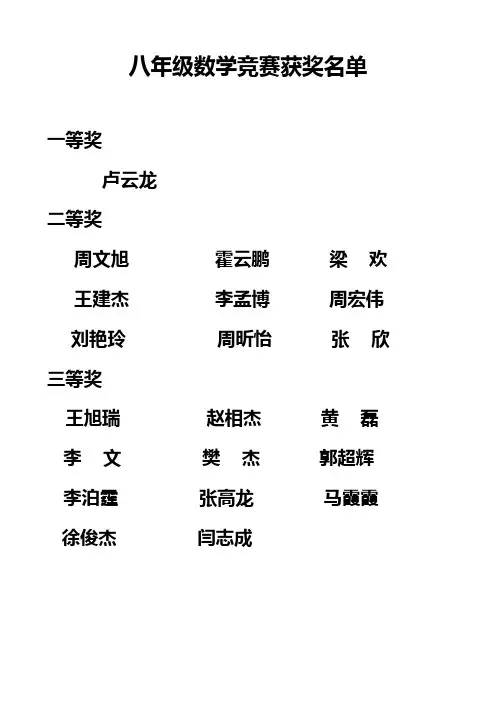 八年级数学竞赛获奖名单

一等奖

卢云龙

二等奖

周文旭 霍云鹏 梁 欢

王建杰 李孟博 周宏伟

刘艳玲 周昕怡 张 欣

三等奖

王旭瑞 赵相杰 黄 磊

李 文 樊 杰 郭超辉

李泊霆 张高龙 马霞霞

徐俊杰 闫志成